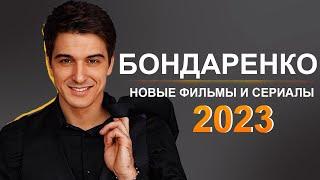 БОНДАРЕНКО
НОВЫЕ ФИЛЬМЫ И СЕРИАЛЫ
2023